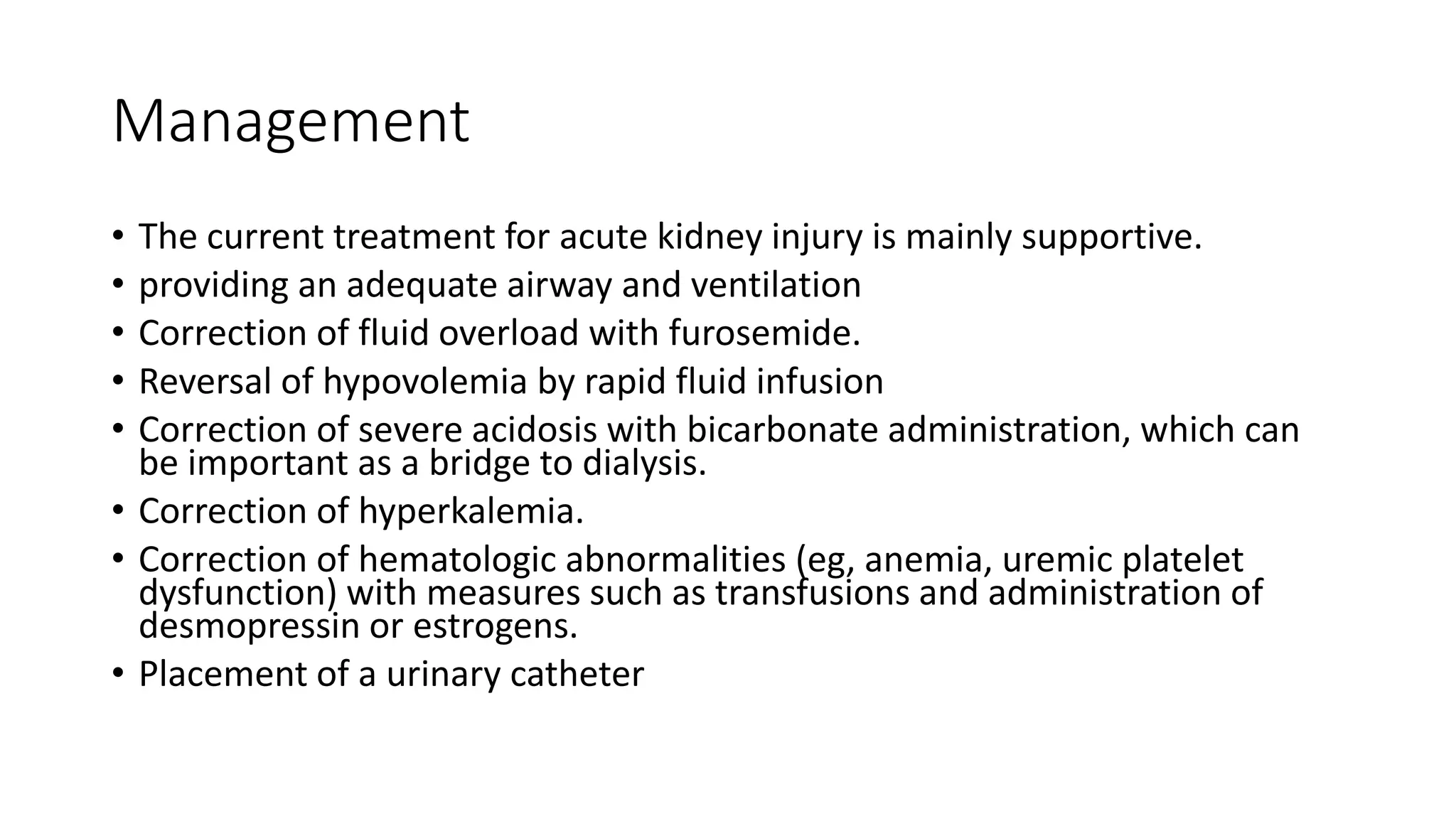 Management

• The current treatment for acute kidney injury is mainly supportive.
• providing an adequate airway and ventilation
• Correction of fluid overload with furosemide.
• Reversal of hypovolemia by rapid fluid infusion
• Correction of severe acidosis with bicarbonate administration, which can be important as a bridge to dialysis.
• Correction of hyperkalemia.
• Correction of hematologic abnormalities (eg, anemia, uremic platelet dysfunction) with measures such as transfusions and administration of desmopressin or estrogens.
• Placement of a urinary catheter